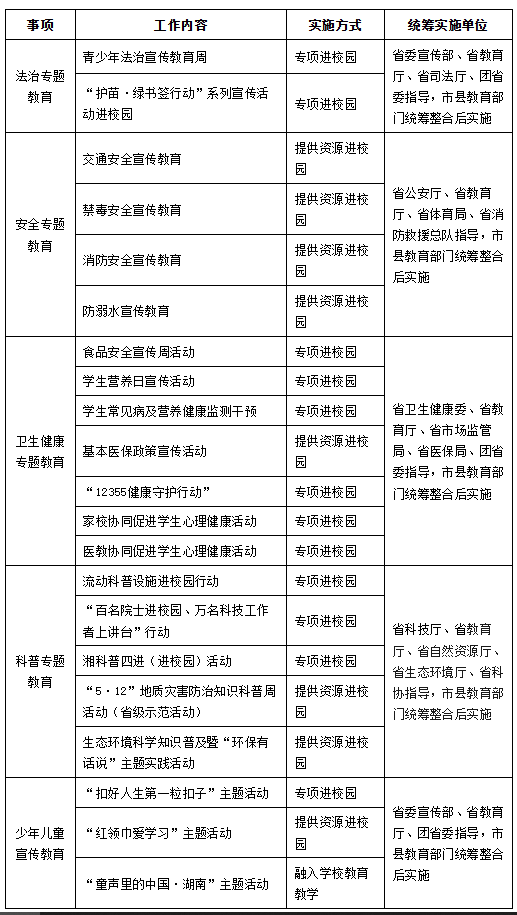 | 事项 | 工作内容 | 实施方式 | 统筹实施单位 |
|---|---|---|---|
| 法治专题教育 | 青少年法治宣传教育周 | 专项进校园 | 省委宣传部、省教育厅、省司法厅、团省委指导，市县教育部门统筹整合后实施 |
| | “护苗·绿书签行动”系列宣传活动进校园 | 专项进校园 | |
| 安全专题教育 | 交通安全宣传教育 | 提供资源进校园 | 省公安厅、省教育厅、省体育局、省消防救援总队指导，市县教育部门统筹整合后实施 |
| | 禁毒安全宣传教育 | 提供资源进校园 | |
| | 消防安全宣传教育 | 提供资源进校园 | |
| | 防溺水宣传教育 | 提供资源进校园 | |
| 卫生健康专题教育 | 食品安全宣传周活动 | 专项进校园 | 省卫生健康委、省教育厅、省市场监管局、省医保局、团省委指导，市县教育部门统筹整合后实施 |
| | 学生营养日宣传活动 | 专项进校园 | |
| | 学生常见病及营养健康监测干预 | 专项进校园 | |
| | 基本医保政策宣传活动 | 提供资源进校园 | |
| | “12355健康守护行动” | 专项进校园 | |
| | 家校协同促进学生心理健康活动 | 专项进校园 | |
| | 医教协同促进学生心理健康活动 | 专项进校园 | |
| 科普专题教育 | 流动科普设施进校园行动 | 专项进校园 | 省科技厅、省教育厅、省自然资源厅、省生态环境厅、省科协指导，市县教育部门统筹整合后实施 |
| | “百名院士进校园、万名科技工作者上讲台”行动 | 专项进校园 | |
| | 湘科普四进（进校园）活动 | 专项进校园 | |
| | “5·12”地质灾害防治知识科普周活动（省级示范活动） | 提供资源进校园 | |
| | 生态环境科学知识普及暨“环保有话说”主题实践活动 | 提供资源进校园 | |
| 少年儿童宣传教育 | “扣好人生第一粒扣子”主题活动 | 专项进校园 | 省委宣传部、省教育厅、团省委指导，市县教育部门统筹整合后实施 |
| | “红领巾爱学习”主题活动 | 提供资源进校园 | |
| | “童声里的中国·湖南”主题活动 | 融入学校教育教学 | |